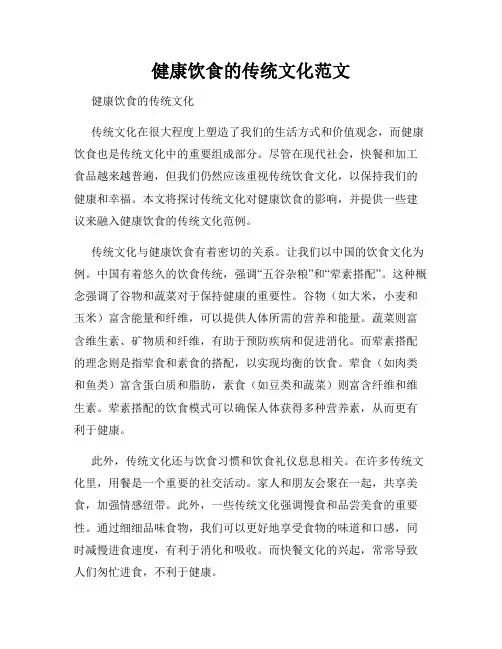 健康饮食的传统文化范文

健康饮食的传统文化

传统文化在很大程度上塑造了我们的生活方式和价值观念，而健康饮食也是传统文化中的重要组成部分。尽管在现代社会，快餐和加工食品越来越普遍，但我们仍然应该重视传统饮食文化，以保持我们的健康和幸福。本文将探讨传统文化对健康饮食的影响，并提供一些建议来融入健康饮食的传统文化范例。

传统文化与健康饮食有着密切的关系。让我们以中国的饮食文化为例。中国有着悠久的饮食传统，强调“五谷杂粮”和“荤素搭配”。这种概念强调了谷物和蔬菜对于保持健康的重要性。谷物（如大米，小麦和玉米）富含能量和纤维，可以提供人体所需的营养和能量。蔬菜则富含维生素、矿物质和纤维，有助于预防疾病和促进消化。而荤素搭配的理念则是指荤食和素食的搭配，以实现均衡的饮食。荤食（如肉类和鱼类）富含蛋白质和脂肪，素食（如豆类和蔬菜）则富含纤维和维生素。荤素搭配的饮食模式可以确保人体获得多种营养素，从而更有利于健康。

此外，传统文化还与饮食习惯和饮食礼仪息息相关。在许多传统文化里，用餐是一个重要的社交活动。家人和朋友会聚在一起，共享美食，加强情感纽带。此外，一些传统文化强调慢食和品尝美食的重要性。通过细细品味食物，我们可以更好地享受食物的味道和口感，同时减慢进食速度，有利于消化和吸收。而快餐文化的兴起，常常导致人们匆忙进食，不利于健康。